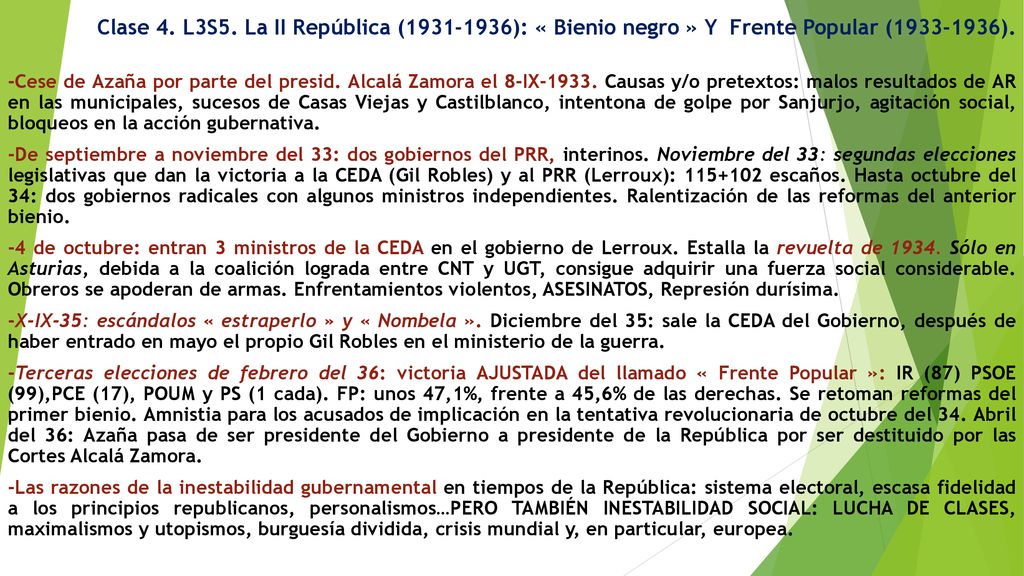 Clase 4. L3S5. La II República (1931-1936): « Bienio negro » Y Frente Popular (1933-1936).

-Cese de Azaña por parte del presid. Alcalá Zamora el 8-IX-1933. Causas y/o pretextos: malos resultados de AR en las municipales, sucesos de Casas Viejas y Castilblanco, intentona de golpe por Sanjurjo, agitación social, bloqueos en la acción gubernativa.

-De septiembre a noviembre del 33: dos gobiernos del PRR, interinos. Noviembre del 33: segundas elecciones legislativas que dan la victoria a la CEDA (Gil Robles) y al PRR (Lerroux): 115+102 escaños. Hasta octubre del 34: dos gobiernos radicales con algunos ministros independientes. Ralentización de las reformas del anterior bienio.

-4 de octubre: entran 3 ministros de la CEDA en el gobierno de Lerroux. Estalla la revuelta de 1934. Sólo en Asturias, debida a la coalición lograda entre CNT y UGT, consigue adquirir una fuerza social considerable. Obreros se apoderan de armas. Enfrentamientos violentos, ASESINATOS, Represión durísima.

-X-IX-35: escándalos « estraperlo » y « Nombela ». Diciembre del 35: sale la CEDA del Gobierno, después de haber entrado en mayo el propio Gil Robles en el ministerio de la guerra.

-Terceras elecciones de febrero del 36: victoria AJUSTADA del llamado « Frente Popular »: IR (87) PSOE (99),PCE (17), POUM y PS (1 cada). FP: unos 47,1%, frente a 45,6% de las derechas. Se retoman reformas del primer bienio. Amnistia para los acusados de implicación en la tentativa revolucionaria de octubre del 34. Abril del 36: Azaña pasa de ser presidente del Gobierno a presidente de la República por ser destituido por las Cortes Alcalá Zamora.

-Las razones de la inestabilidad gubernamental en tiempos de la República: sistema electoral, escasa fidelidad a los principios republicanos, personalismos…PERO TAMBIÉN INESTABILIDAD SOCIAL: LUCHA DE CLASES, maximalismos y utopismos, burguesía dividida, crisis mundial y, en particular, europea.